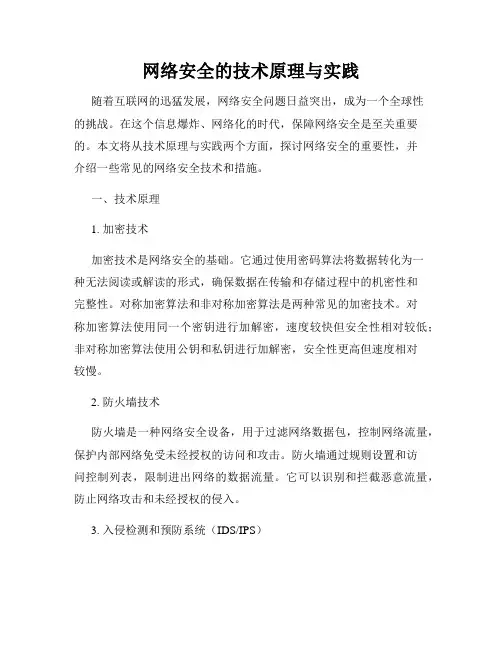 网络安全的技术原理与实践

随着互联网的迅猛发展，网络安全问题日益突出，成为一个全球性的挑战。在这个信息爆炸、网络化的时代，保障网络安全是至关重要的。本文将从技术原理与实践两个方面，探讨网络安全的重要性，并介绍一些常见的网络安全技术和措施。

一、技术原理

1. 加密技术

加密技术是网络安全的基础。它通过使用密码算法将数据转化为一种无法阅读或解读的形式，确保数据在传输和存储过程中的机密性和完整性。对称加密算法和非对称加密算法是两种常见的加密技术。对称加密算法使用同一个密钥进行加解密，速度较快但安全性相对较低；非对称加密算法使用公钥和私钥进行加解密，安全性更高但速度相对较慢。

2. 防火墙技术

防火墙是一种网络安全设备，用于过滤网络数据包，控制网络流量，保护内部网络免受未经授权的访问和攻击。防火墙通过规则设置和访问控制列表，限制进出网络的数据流量。它可以识别和拦截恶意流量，防止网络攻击和未经授权的侵入。

3. 入侵检测和预防系统（IDS/IPS）